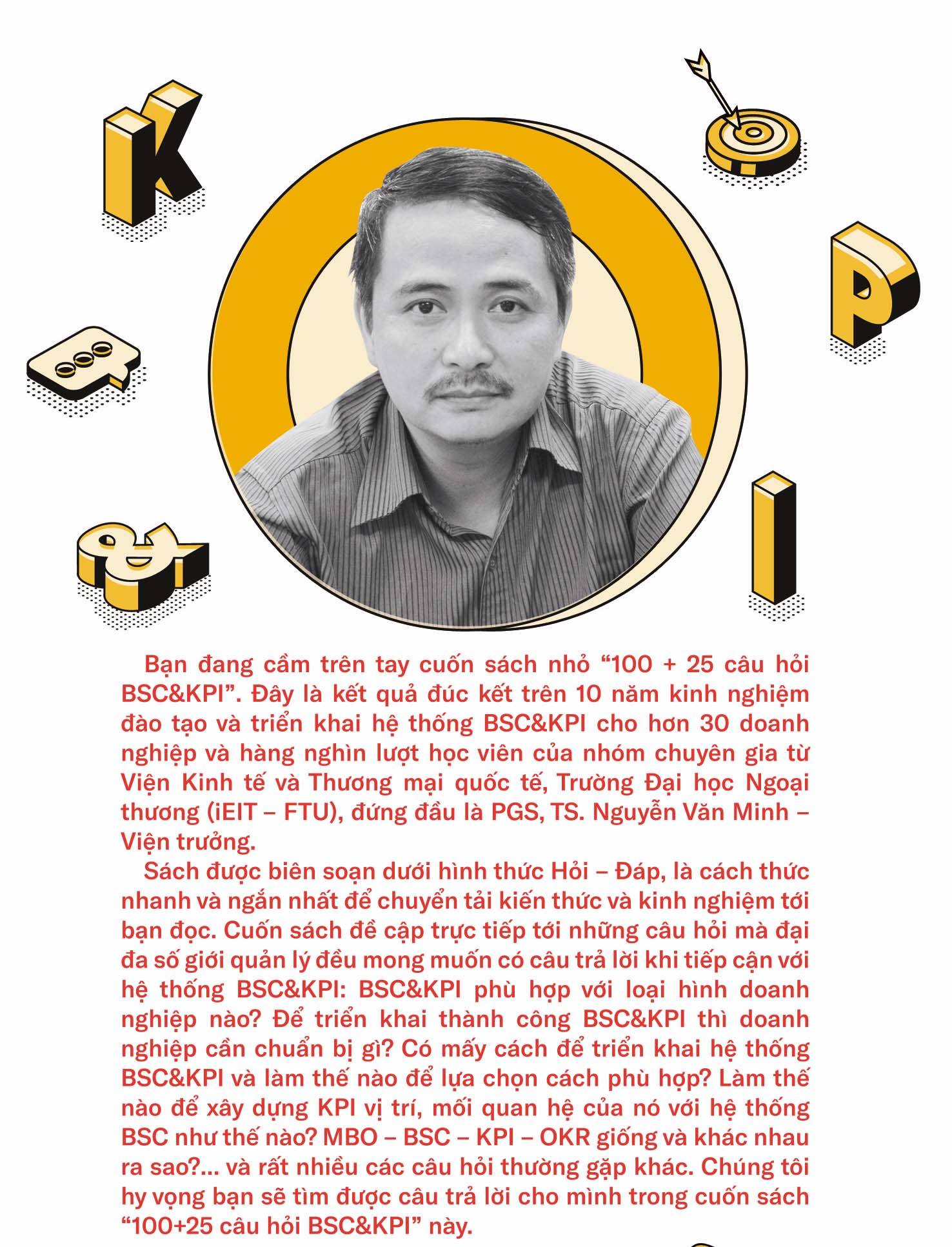 K

P

&

I

Bạn đang cầm trên tay cuốn sách nhỏ “100 + 25 câu hỏi BSC&KPI”. Đây là kết quả đúc kết trên 10 năm kinh nghiệm đào tạo và triển khai hệ thống BSC&KPI cho hơn 30 doanh nghiệp và hàng nghìn lượt học viên của nhóm chuyên gia từ Viện Kinh tế và Thương mại quốc tế, Trường Đại học Ngoại thương (iEIT – FTU), đứng đầu là PGS, TS. Nguyễn Văn Minh – Viện trưởng.

Sách được biên soạn dưới hình thức Hỏi – Đáp, là cách thức nhanh và ngắn nhất để chuyển tải kiến thức và kinh nghiệm tới bạn đọc. Cuốn sách đề cập trực tiếp tới những câu hỏi mà đại đa số giới quản lý đều mong muốn có câu trả lời khi tiếp cận với hệ thống BSC&KPI: BSC&KPI phù hợp với loại hình doanh nghiệp nào? Để triển khai thành công BSC&KPI thì doanh nghiệp cần chuẩn bị gì? Có mấy cách để triển khai hệ thống BSC&KPI và làm thế nào để lựa chọn cách phù hợp? Làm thế nào để xây dựng KPI vị trí, mối quan hệ của nó với hệ thống BSC như thế nào? MBO – BSC – KPI – OKR giống và khác nhau ra sao?... và rất nhiều các câu hỏi thường gặp khác. Chúng tôi hy vọng bạn sẽ tìm được câu trả lời cho mình trong cuốn sách “100+25 câu hỏi BSC&KPI” này.